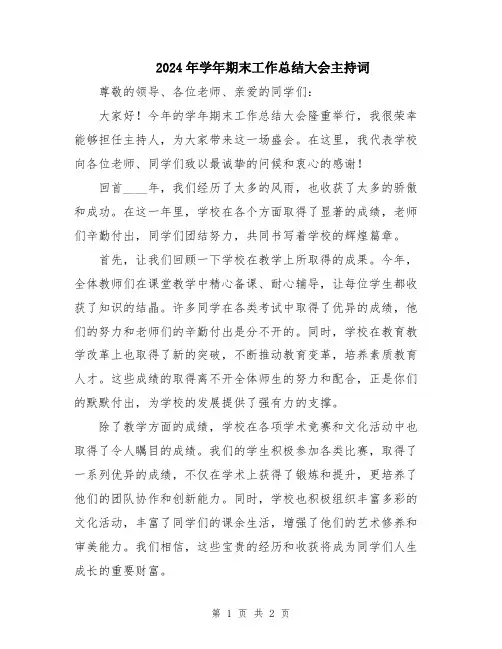 2024年学年期末工作总结大会主持词

尊敬的领导、各位老师、亲爱的同学们：

大家好！今年的学年期末工作总结大会隆重举行，我很荣幸能够担任主持人，为大家带来这一场盛会。在这里，我代表学校向各位老师、同学们致以最诚挚的问候和衷心的感谢！

回首____年，我们经历了太多的风雨，也收获了太多的骄傲和成功。在这一年里，学校在各个方面取得了显著的成绩，老师们辛勤付出，同学们团结努力，共同书写着学校的辉煌篇章。

首先，让我们回顾一下学校在教学上所取得的成果。今年，全体教师们在课堂教学中精心备课、耐心辅导，让每位学生都收获了知识的结晶。许多同学在各类考试中取得了优异的成绩，他们的努力和老师们的辛勤付出是分不开的。同时，学校在教育教学改革上也取得了新的突破，不断推动教育变革，培养素质教育人才。这些成绩的取得离不开全体师生的努力和配合，正是你们的默默付出，为学校的发展提供了强有力的支撑。

除了教学方面的成绩，学校在各项学术竞赛和文化活动中也取得了令人瞩目的成绩。我们的学生积极参加各类比赛，取得了一系列优异的成绩，不仅在学术上获得了锻炼和提升，更培养了他们的团队协作和创新能力。同时，学校也积极组织丰富多彩的文化活动，丰富了同学们的课余生活，增强了他们的艺术修养和审美能力。我们相信，这些宝贵的经历和收获将成为同学们人生成长的重要财富。

第 1 页 共 2 页